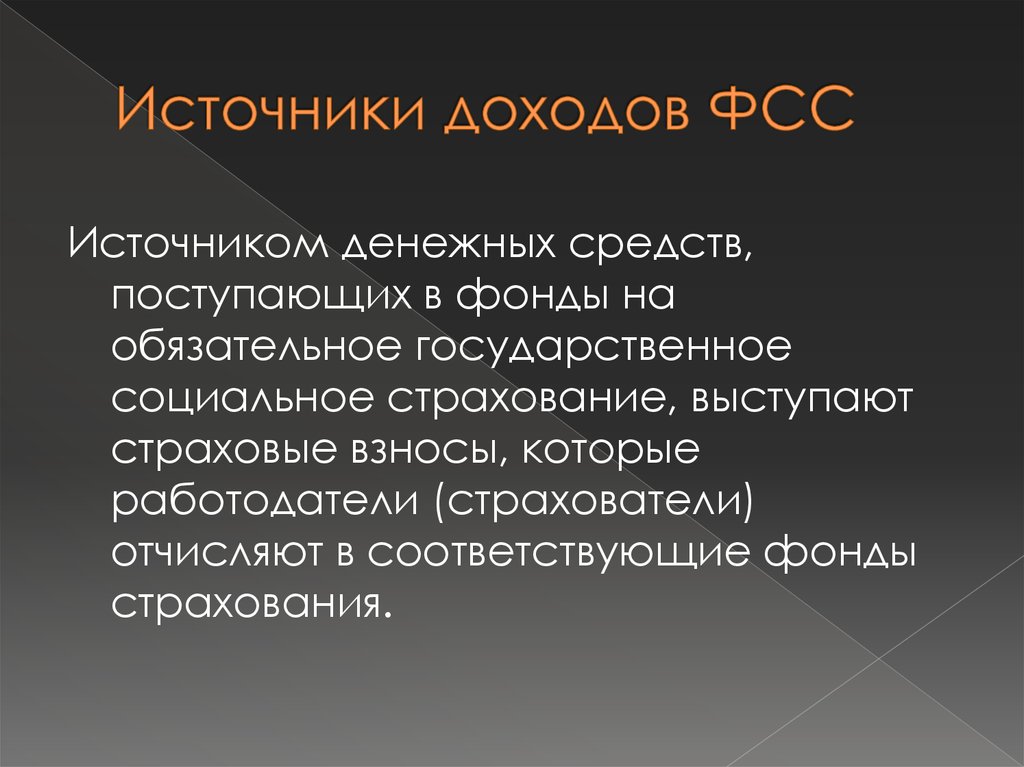 Источники доходов ФСС

Источником денежных средств, поступающих в фонды на обязательное государственное социальное страхование, выступают страховые взносы, которые работодатели (страхователи) отчисляют в соответствующие фонды страхования.